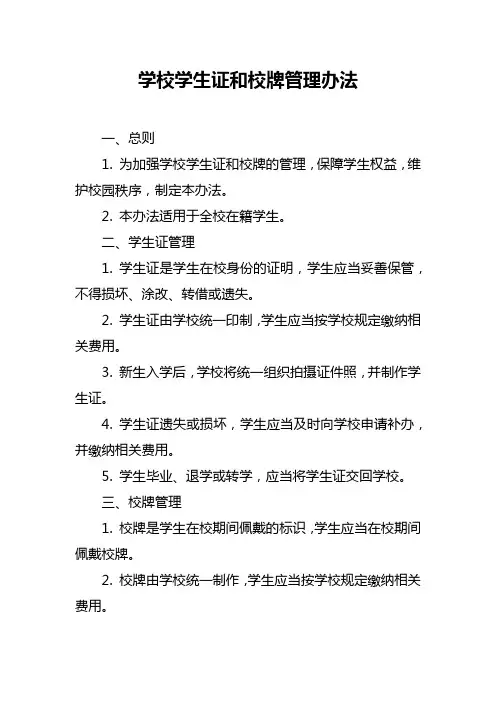 学校学生证和校牌管理办法

一、总则

1. 为加强学校学生证和校牌的管理，保障学生权益，维护校园秩序，制定本办法。

2. 本办法适用于全校在籍学生。

二、学生证管理

1. 学生证是学生在校身份的证明，学生应当妥善保管，不得损坏、涂改、转借或遗失。

2. 学生证由学校统一印制，学生应当按学校规定缴纳相关费用。

3. 新生入学后，学校将统一组织拍摄证件照，并制作学生证。

4. 学生证遗失或损坏，学生应当及时向学校申请补办，并缴纳相关费用。

5. 学生毕业、退学或转学，应当将学生证交回学校。

三、校牌管理

1. 校牌是学生在校期间佩戴的标识，学生应当在校期间佩戴校牌。

2. 校牌由学校统一制作，学生应当按学校规定缴纳相关费用。